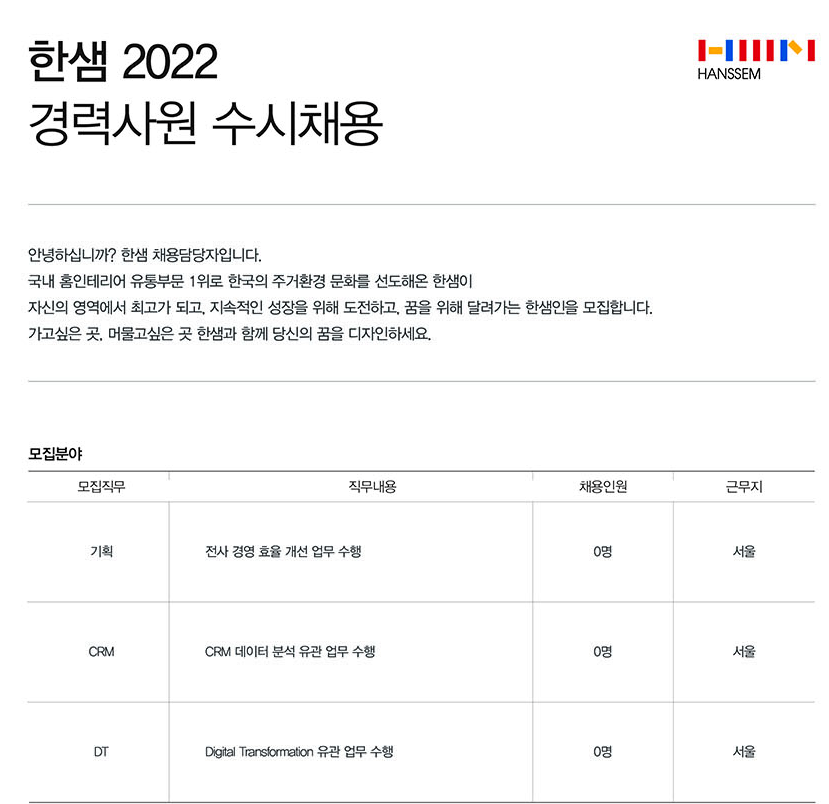 한샘 2022
경력사원 수시채용

HANSSEM

안녕하십니까? 한샘 채용담당자입니다.
국내 홈인테리어 유통부문 1위로 한국의 주거환경 문화를 선도해온 한샘이
자신의 영역에서 최고가 되고, 지속적인 성장을 위해 도전하고, 꿈을 위해 달려가는 한샘인을 모집합니다.
가고싶은 곳, 머물고싶은 곳 한샘과 함께 당신의 꿈을 디자인하세요.

모집분야

| 모집직무 | 직무내용 | 채용인원 | 근무지 |
|---|---|---|---|
| 기획 | 전사 경영 효율 개선 업무 수행 | 0명 | 서울 |
| CRM | CRM 데이터 분석 유관 업무 수행 | 0명 | 서울 |
| DT | Digital Transformation 유관 업무 수행 | 0명 | 서울 |